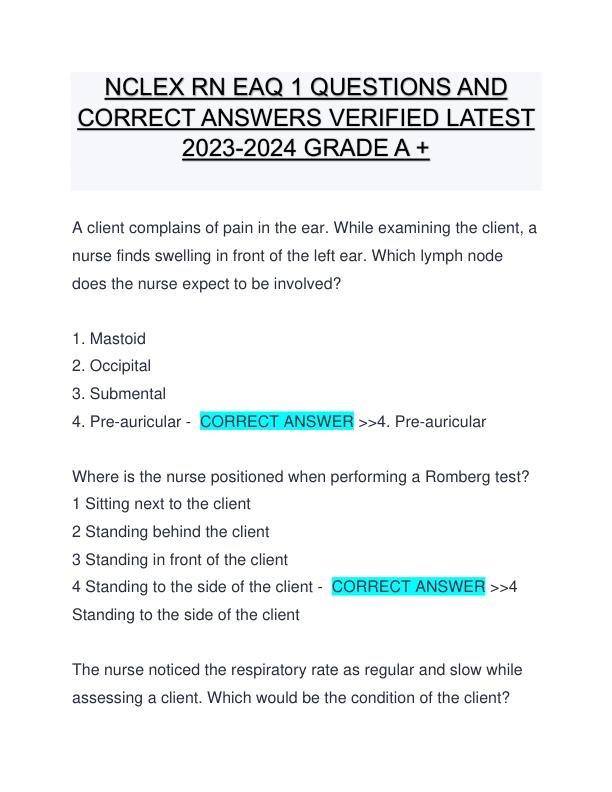 NCLEX RN EAQ 1 QUESTIONS AND CORRECT ANSWERS VERIFIED LATEST 2023-2024 GRADE A +

A client complains of pain in the ear. While examining the client, a nurse finds swelling in front of the left ear. Which lymph node does the nurse expect to be involved?

1. Mastoid
2. Occipital
3. Submental
4. Pre-auricular - CORRECT ANSWER >>4. Pre-auricular

Where is the nurse positioned when performing a Romberg test?
1 Sitting next to the client
2 Standing behind the client
3 Standing in front of the client
4 Standing to the side of the client - CORRECT ANSWER >>4 Standing to the side of the client

The nurse noticed the respiratory rate as regular and slow while assessing a client. Which would be the condition of the client?